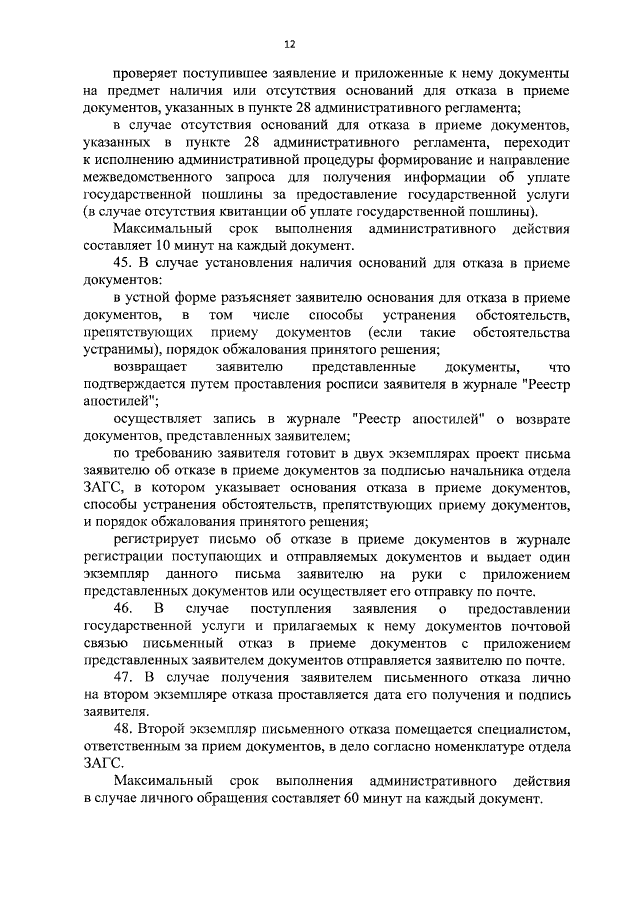 12

проверяет поступившее заявление и приложенные к нему документы на предмет наличия или отсутствия оснований для отказа в приеме документов, указанных в пункте 28 административного регламента;

в случае отсутствия оснований для отказа в приеме документов, указанных в пункте 28 административного регламента, переходит к исполнению административной процедуры формирование и направление межведомственного запроса для получения информации об уплате государственной пошлины за предоставление государственной услуги (в случае отсутствия квитанции об уплате государственной пошлины).

Максимальный срок выполнения административного действия составляет 10 минут на каждый документ.

45. В случае установления наличия оснований для отказа в приеме документов:

в устной форме разъясняет заявителю основания для отказа в приеме документов, в том числе способы устранения обстоятельств, препятствующих приему документов (если такие обстоятельства устранимы), порядок обжалования принятого решения;

возвращает заявителю представленные документы, что подтверждается путем проставления росписи заявителя в журнале "Реестр апостилей";

осуществляет запись в журнале "Реестр апостилей" о возврате документов, представленных заявителем;

по требованию заявителя готовит в двух экземплярах проект письма заявителю об отказе в приеме документов за подписью начальника отдела ЗАГС, в котором указывает основания отказа в приеме документов, способы устранения обстоятельств, препятствующих приему документов, и порядок обжалования принятого решения;

регистрирует письмо об отказе в приеме документов в журнале регистрации поступающих и отправляемых документов и выдает один экземпляр данного письма заявителю на руки с приложением представленных документов или осуществляет его отправку по почте.

46. В случае поступления заявления о предоставлении государственной услуги и прилагаемых к нему документов почтовой связью письменный отказ в приеме документов с приложением представленных заявителем документов отправляется заявителю по почте.

47. В случае получения заявителем письменного отказа лично на втором экземпляре отказа проставляется дата его получения и подпись заявителя.

48. Второй экземпляр письменного отказа помещается специалистом, ответственным за прием документов, в дело согласно номенклатуре отдела ЗАГС.

Максимальный срок выполнения административного действия в случае личного обращения составляет 60 минут на каждый документ.